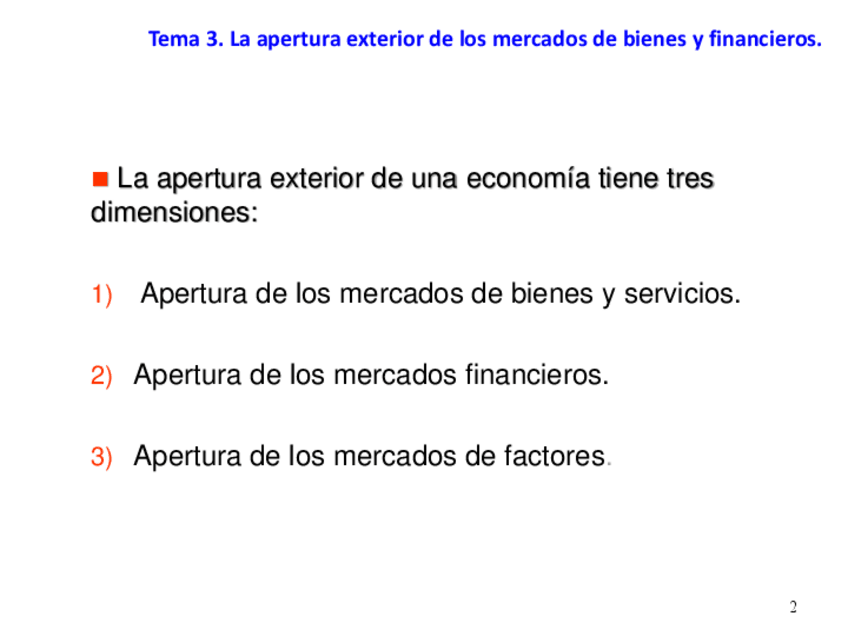 Tema 3. La apertura exterior de los mercados de bienes y financieros.

La apertura exterior de una economía tiene tres dimensiones:

1) Apertura de los mercados de bienes y servicios.

2) Apertura de los mercados financieros.

3) Apertura de los mercados de factores.

2